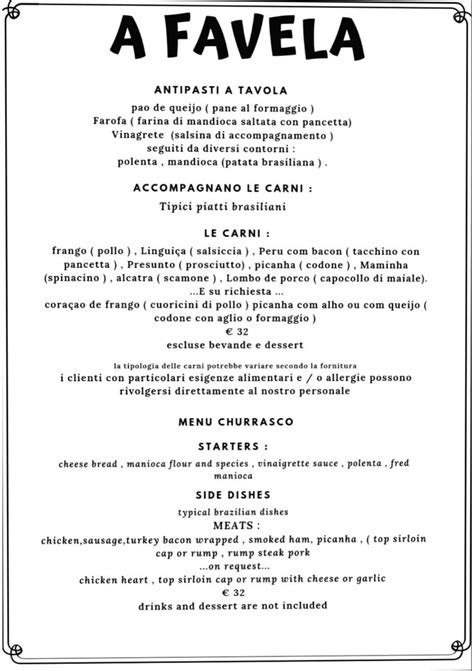 A FAVELA

ANTIPASTI A TAVOLA
pao de queijo ( pane al formaggio )
Farofa ( farina di mandioca saltata con pancetta)
Vinagrete (salsina di accompagnamento )
seguiti da diversi contorni :
polenta , mandioca (patata brasiliana ) .

ACCOMPAGNANO LE CARNI :
Tipici piatti brasiliani

LE CARNI :
frango ( pollo ) , Linguiça ( salsiccia ) , Peru com bacon ( tacchino con pancetta ) , Presunto ( prosciutto) , picanha ( codone ) , Maminha (spinacino ) , alcatra ( scamone ) , Lombo de porco ( capocollo di maiale).
...E su richiesta ...
coraçao de frango ( cuoricini di pollo ) picanha com alho ou com queijo ( codone con aglio o formaggio )
€ 32
escluse bevande e dessert

la tipologia delle carni potrebbe variare secondo la fornitura
i clienti con particolari esigenze alimentari e / o allergie possono rivolgersi direttamente al nostro personale

MENU CHURRASCO

STARTERS :
cheese bread , manioca flour and species , vinaigrette sauce , polenta , fred manioca

SIDE DISHES
typical brazilian dishes
MEATS :
chicken,sausage,turkey bacon wrapped , smoked ham, picanha , ( top sirloin cap or rump , rump steak pork
...on request...
chicken heart , top sirloin cap or rump with cheese or garlic
€ 32
drinks and dessert are not included